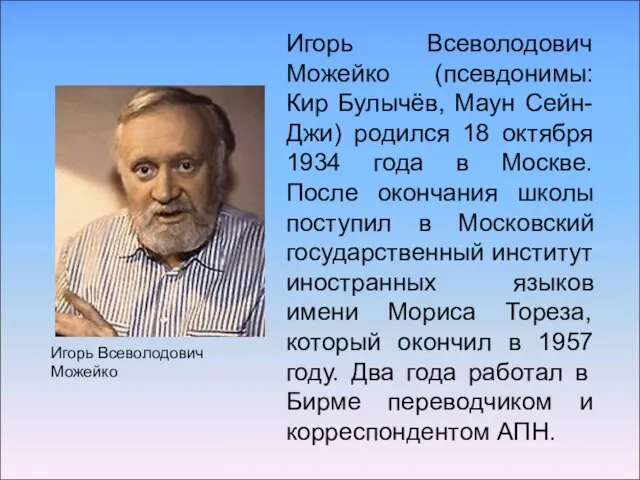 Игорь Всеволодович Можейко

Игорь Всеволодович Можейко (псевдонимы: Кир Булычёв, Маун Сейн-Джи) родился 18 октября 1934 года в Москве. После окончания школы поступил в Московский государственный институт иностранных языков имени Мориса Тореза, который окончил в 1957 году. Два года работал в Бирме переводчиком и корреспондентом АПН.